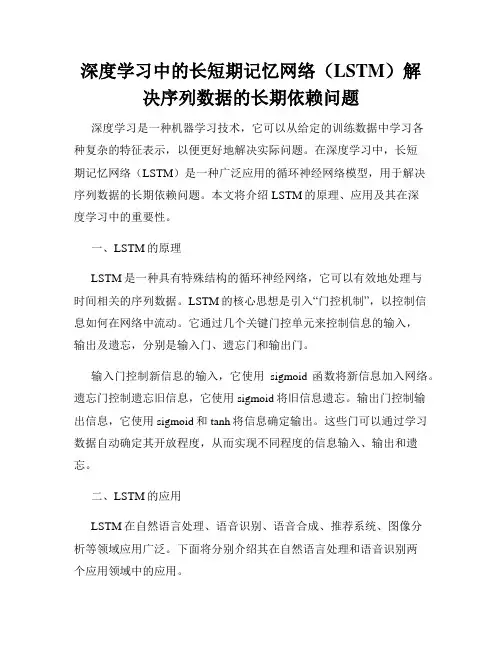 深度学习中的长短期记忆网络（LSTM）解决序列数据的长期依赖问题

深度学习是一种机器学习技术，它可以从给定的训练数据中学习各种复杂的特征表示，以便更好地解决实际问题。在深度学习中，长短期记忆网络（LSTM）是一种广泛应用的循环神经网络模型，用于解决序列数据的长期依赖问题。本文将介绍 LSTM 的原理、应用及其在深度学习中的重要性。

一、LSTM 的原理

LSTM 是一种具有特殊结构的循环神经网络，它可以有效地处理与时间相关的序列数据。LSTM 的核心思想是引入“门控机制”，以控制信息如何在网络中流动。它通过几个关键门控单元来控制信息的输入，输出及遗忘，分别是输入门、遗忘门和输出门。

输入门控制新信息的输入，它使用 sigmoid 函数将新信息加入网络。遗忘门控制遗忘旧信息，它使用 sigmoid 将旧信息遗忘。输出门控制输出信息，它使用 sigmoid 和 tanh 将信息确定输出。这些门可以通过学习数据自动确定其开放程度，从而实现不同程度的信息输入、输出和遗忘。

二、LSTM 的应用

LSTM 在自然语言处理、语音识别、语音合成、推荐系统、图像分析等领域应用广泛。下面将分别介绍其在自然语言处理和语音识别两个应用领域中的应用。